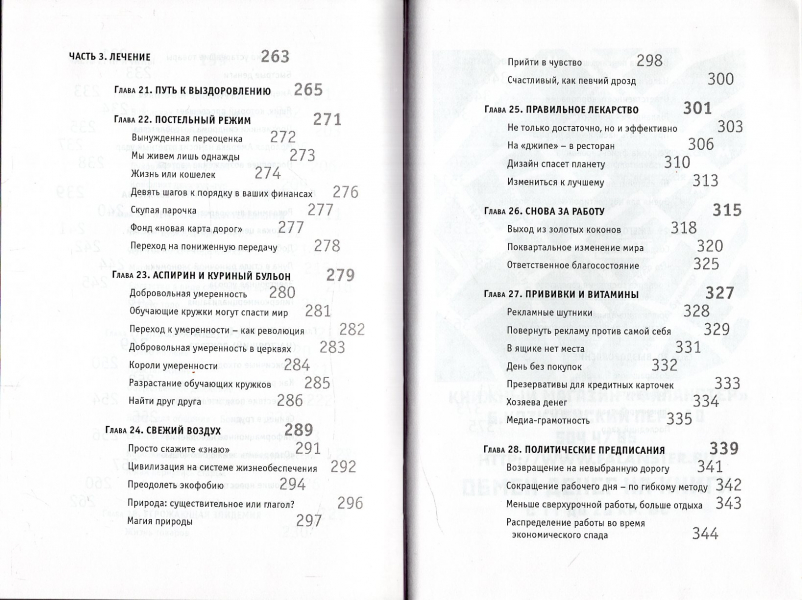 ЧАСТЬ 3. ЛЕЧЕНИЕ 263

Глава 21. ПУТЬ К ВЫЗДОРОВЛЕНИЮ 265

Глава 22. ПОСТЕЛЬНЫЙ РЕЖИМ 271
Вынужденная переоценка 272
Мы живем лишь однажды 273
Жизнь или кошелек 274
Девять шагов к порядку в ваших финансах 276
Скупая парочка 277
Фонд «новая карта дорог» 277
Переход на пониженную передачу 278

Глава 23. АСПИРИН И КУРИНЫЙ БУЛЬОН 279
Добровольная умеренность 280
Обучающие кружки могут спасти мир 281
Переход к умеренности – как революция 282
Добровольная умеренность в церквях 283
Короли умеренности 284
Разрастание обучающих кружков 285
Найти друг друга 286

Глава 24. СВЕЖИЙ ВОЗДУХ 289
Просто скажите «знаю» 291
Цивилизация на системе жизнеобеспечения 292
Преодолеть экофобию 294
Природа: существительное или глагол? 296
Магия природы 297

Прийти в чувство 298
Счастливый, как певчий дрозд 300

Глава 25. ПРАВИЛЬНОЕ ЛЕКАРСТВО 301
Не только достаточно, но и эффективно 303
На «джипе» – в ресторан 306
Дизайн спасет планету 310
Измениться к лучшему 313

Глава 26. СНОВА ЗА РАБОТУ 315
Выход из золотых коконов 318
Поквартальное изменение мира 320
Ответственное благосостояние 325

Глава 27. ПРИВИВКИ И ВИТАМИНЫ 327
Рекламные шутники 328
Повернуть рекламу против самой себя 329
В ящике нет места 331
День без покупок 332
Презервативы для кредитных карточек 333
Хозяева денег 334
Медиа-грамотность 335

Глава 28. ПОЛИТИЧЕСКИЕ ПРЕДПИСАНИЯ 339
Возвращение на невыбранную дорогу 341
Сокращение рабочего дня – по гибкому методу 342
Меньше сверхурочной работы, больше отдыха 343
Распределение работы во время экономического спада 344